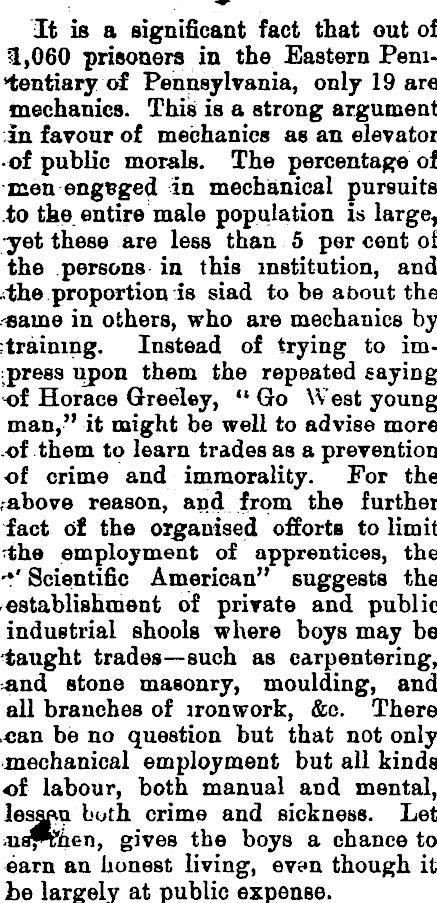 It is a significant fact that out of 1,060 prisoners in the Eastern Penitentiary of Pennsylvania, only 19 are mechanics. This is a strong argument in favour of mechanics as an elevator of public morals. The percentage of men engeged in mechanical pursuits to the entire male population is large, yet these are less than 5 per cent of the persons in this institution, and the proportion is siad to be about the same in others, who are mechanics by training. Instead of trying to impress upon them the repeated saying of Horace Greeley, "Go West young man," it might be well to advise more of them to learn trades as a prevention of crime and immorality. For the above reason, and from the further fact of the organised offorts to limit the employment of apprentices, the "Scientific American" suggests the establishment of private and public industrial shools where boys may be taught trades—such as carpentering, and stone masonry, moulding, and all branches of ironwork, &c. There can be no question but that not only mechanical employment but all kinds of labour, both manual and mental, lessen both crime and sickness. Let us, then, gives the boys a chance to earn an honest living, even though it be largely at public expense.